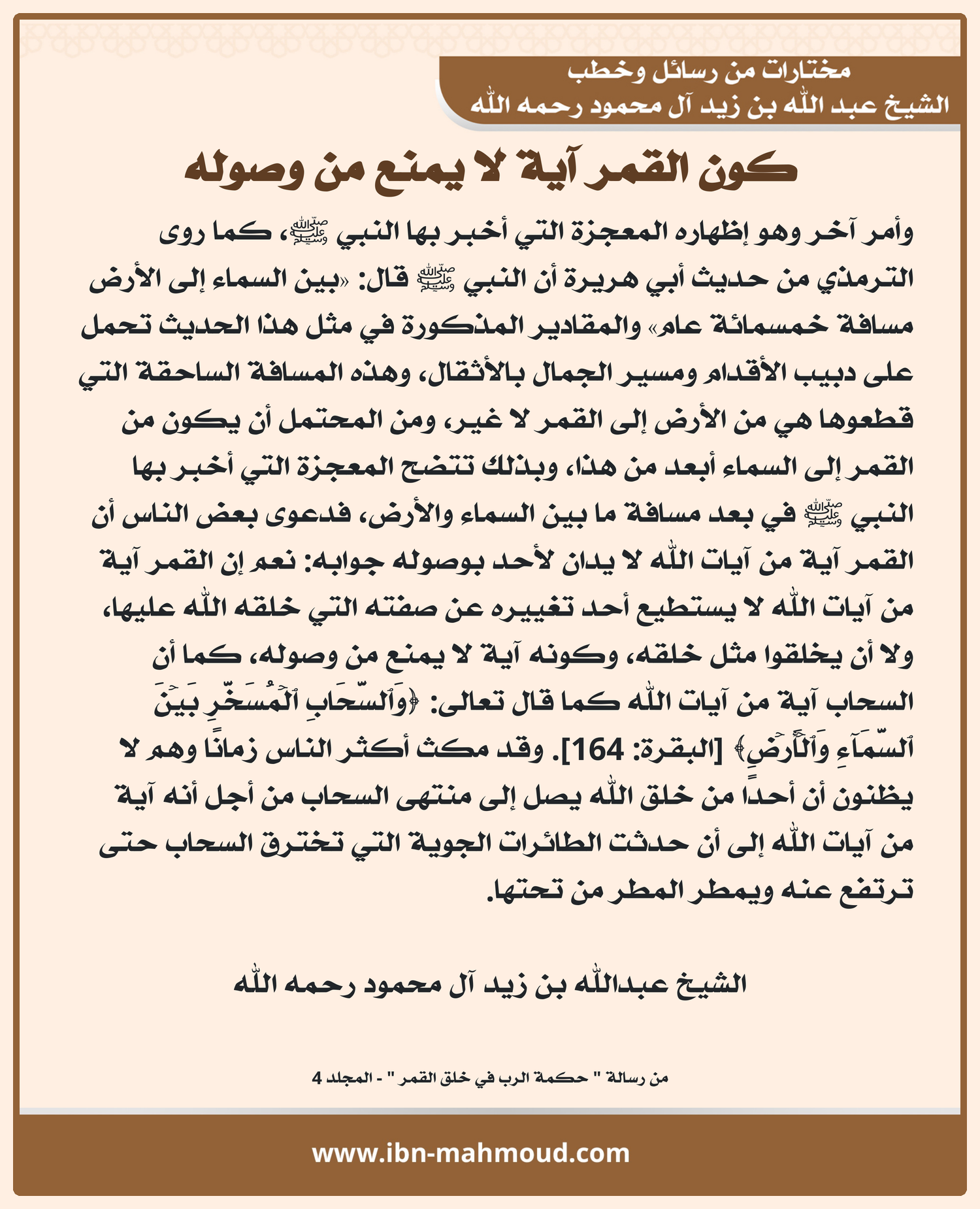 مختارات من رسائل وخطب
الشيخ عبد الله بن زيد آل محمود رحمه الله

كون القمر آية لا يمنع من وصوله

وأمر آخر وهو إظهاره المعجزة التي أخبر بها النبي ﷺ، كما روى الترمذي من حديث أبي هريرة أن النبي ﷺ قال: «بين السماء إلى الأرض مسافة خمسمائة عام» والمقادير المذكورة في مثل هذا الحديث تحمل على دبيب الأقدام ومسير الجمال بالأثقال، وهذه المسافة الساحقة التي قطعوها هي من الأرض إلى القمر لا غير، ومن المحتمل أن يكون من القمر إلى السماء أبعد من هذا، وبذلك تتضح المعجزة التي أخبر بها النبي ﷺ في بعد مسافة ما بين السماء والأرض، فدعوى بعض الناس أن القمر آية من آيات الله لا يدان لأحد بوصوله جوابه: نعم إن القمر آية من آيات الله لا يستطيع أحد تغييره عن صفته التي خلقه الله عليها، ولا أن يخلقوا مثل خلقه، وكونه آية لا يمنع من وصوله، كما أن السحاب آية من آيات الله كما قال تعالى: ﴿وَٱلسَّحَابِ ٱلۡمُسَخَّرِ بَيۡنَ ٱلسَّمَآءِ وَٱلۡأَرۡضِ﴾ [البقرة: 164]. وقد مكث أكثر الناس زمانًا وهم لا يظنون أن أحدًا من خلق الله يصل إلى منتهى السحاب من أجل أنه آية من آيات الله إلى أن حدثت الطائرات الجوية التي تخترق السحاب حتى ترتفع عنه ويمطر المطر من تحتها.

الشيخ عبدالله بن زيد آل محمود رحمه الله

من رسالة " حكمة الرب في خلق القمر " - المجلد 4

www.ibn-mahmoud.com